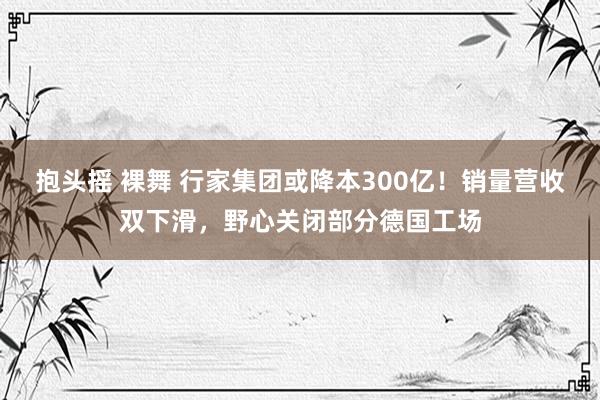 抱头摇 裸舞 行家集团或降本300亿！销量营收双下滑，野心关闭部分德国工场